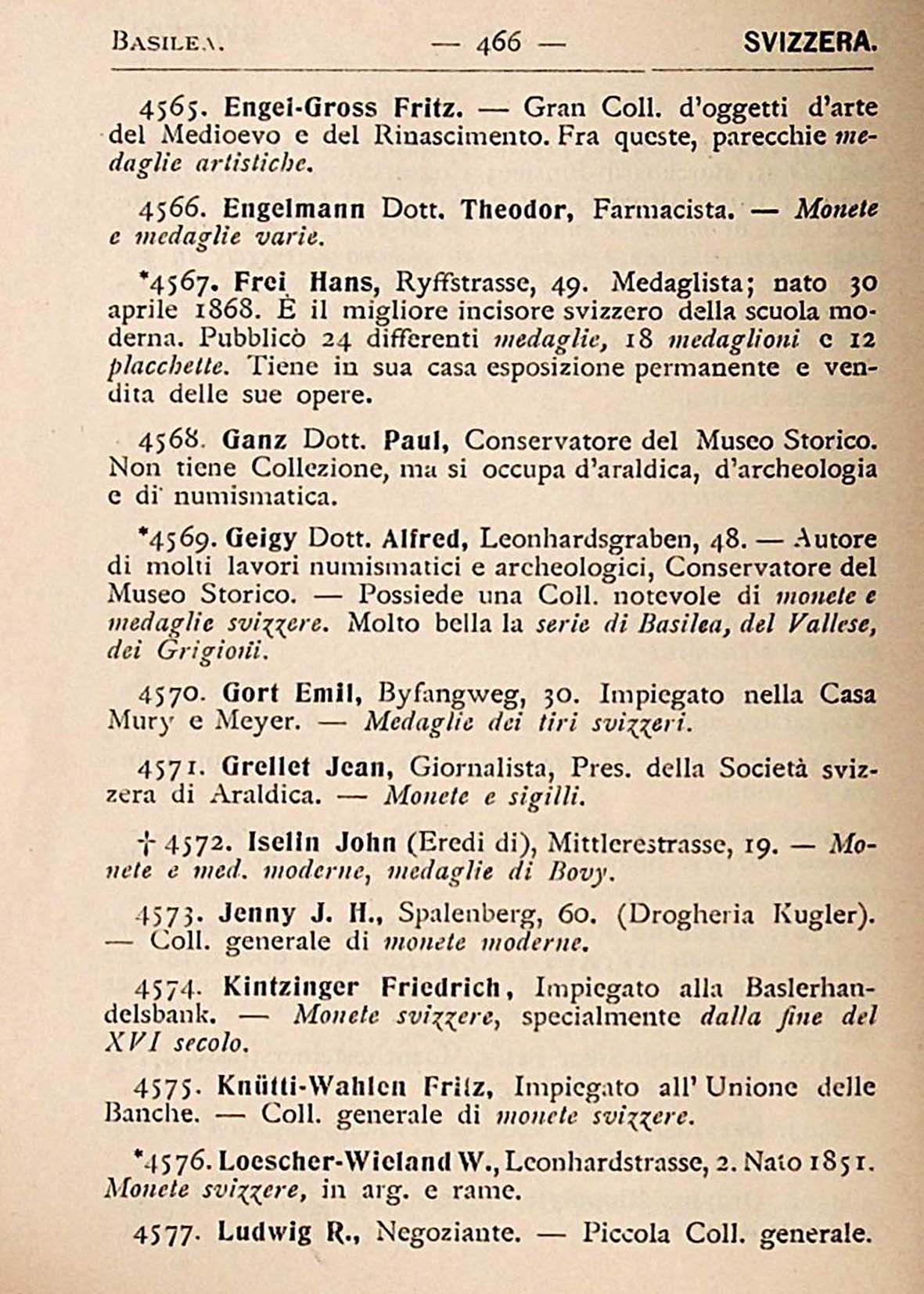 BASILEA. — 466 — SVIZZERA.

4565. Engel-Gross Fritz. — Gran Coll. d'oggetti d'arte del Medioevo e del Rinascimento. Fra queste, parecchie medaglie artistiche.

4566. Engelmann Dott. Theodor, Farmacista. — Monete e medaglie varie.

*4567. Frei Hans, Ryffstrasse, 49. Medaglista; nato 30 aprile 1868. È il migliore incisore svizzero della scuola moderna. Pubblicò 24 differenti medaglie, 18 medaglioni e 12 placchette. Tiene in sua casa esposizione permanente e vendita delle sue opere.

4568. Ganz Dott. Paul, Conservatore del Museo Storico. Non tiene Collezione, ma si occupa d'araldica, d'archeologia e di numismatica.

*4569. Geigy Dott. Alfred, Leonhardsgraben, 48. — Autore di molti lavori numismatici e archeologici, Conservatore del Museo Storico. — Possiede una Coll. notevole di monete e medaglie svizzere. Molto bella la serie di Basilea, del Vallese, dei Grigioni.

4570. Gort Emil, Byfangweg, 30. Impiegato nella Casa Mury e Meyer. — Medaglie dei tiri svizzeri.

4571. Grellet Jean, Giornalista, Pres. della Società svizzera di Araldica. — Monete e sigilli.

† 4572. Iselin John (Eredi di), Mittlerestrasse, 19. — Monete e med. moderne, medaglie di Bovy.

4573. Jenny J. H., Spalenberg, 60. (Drogheria Kugler). — Coll. generale di monete moderne.

4574. Kintzinger Friedrich, Impiegato alla Baslerhandelsbank. — Monete svizzere, specialmente dalla fine del XVI secolo.

4575. Knütti-Wahlen Fritz, Impiegato all' Unione delle Banche. — Coll. generale di monete svizzere.

*4576. Loescher-Wieland W., Leonhardstrasse, 2. Nato 1851. Monete svizzere, in arg. e rame.

4577. Ludwig R., Negoziante. — Piccola Coll. generale.